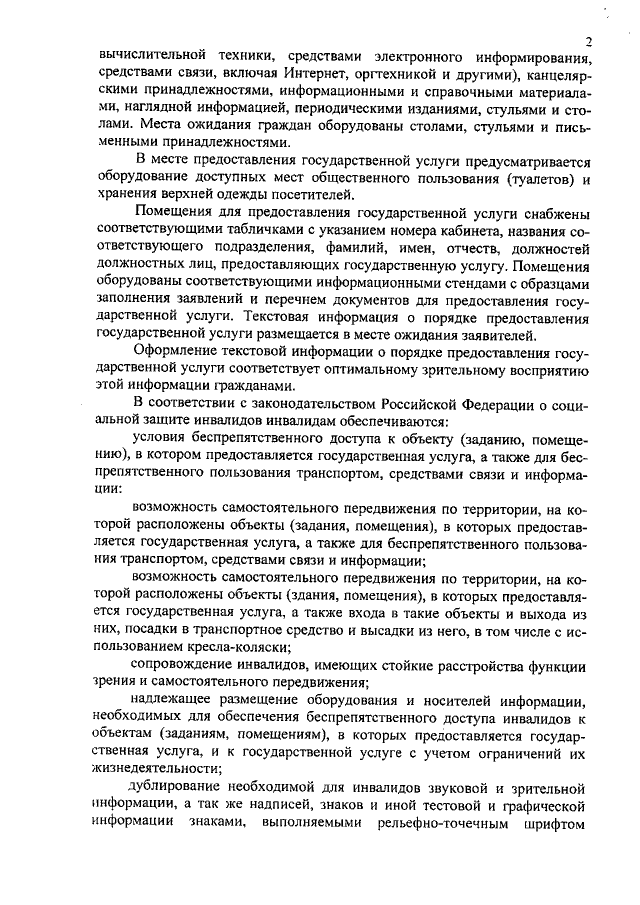 2

вычислительной техники, средствами электронного информирования, средствами связи, включая Интернет, оргтехникой и другими), канцелярскими принадлежностями, информационными и справочными материалами, наглядной информацией, периодическими изданиями, стульями и столами. Места ожидания граждан оборудованы столами, стульями и письменными принадлежностями.

В месте предоставления государственной услуги предусматривается оборудование доступных мест общественного пользования (туалетов) и хранения верхней одежды посетителей.

Помещения для предоставления государственной услуги снабжены соответствующими табличками с указанием номера кабинета, названия соответствующего подразделения, фамилий, имен, отчеств, должностей должностных лиц, предоставляющих государственную услугу. Помещения оборудованы соответствующими информационными стендами с образцами заполнения заявлений и перечнем документов для предоставления государственной услуги. Текстовая информация о порядке предоставления государственной услуги размещается в месте ожидания заявителей.

Оформление текстовой информации о порядке предоставления государственной услуги соответствует оптимальному зрительному восприятию этой информации гражданами.

В соответствии с законодательством Российской Федерации о социальной защите инвалидов инвалидам обеспечиваются:

условия беспрепятственного доступа к объекту (заданию, помещению), в котором предоставляется государственная услуга, а также для беспрепятственного пользования транспортом, средствами связи и информации:

возможность самостоятельного передвижения по территории, на которой расположены объекты (задания, помещения), в которых предоставляется государственная услуга, а также для беспрепятственного пользования транспортом, средствами связи и информации;

возможность самостоятельного передвижения по территории, на которой расположены объекты (здания, помещения), в которых предоставляется государственная услуга, а также входа в такие объекты и выхода из них, посадки в транспортное средство и высадки из него, в том числе с использованием кресла-коляски;

сопровождение инвалидов, имеющих стойкие расстройства функции зрения и самостоятельного передвижения;

надлежащее размещение оборудования и носителей информации, необходимых для обеспечения беспрепятственного доступа инвалидов к объектам (заданиям, помещениям), в которых предоставляется государственная услуга, и к государственной услуге с учетом ограничений их жизнедеятельности;

дублирование необходимой для инвалидов звуковой и зрительной информации, а так же надписей, знаков и иной тестовой и графической информации знаками, выполняемыми рельефно-точечным шрифтом